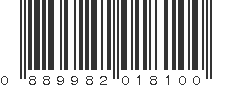 0 889982 018100